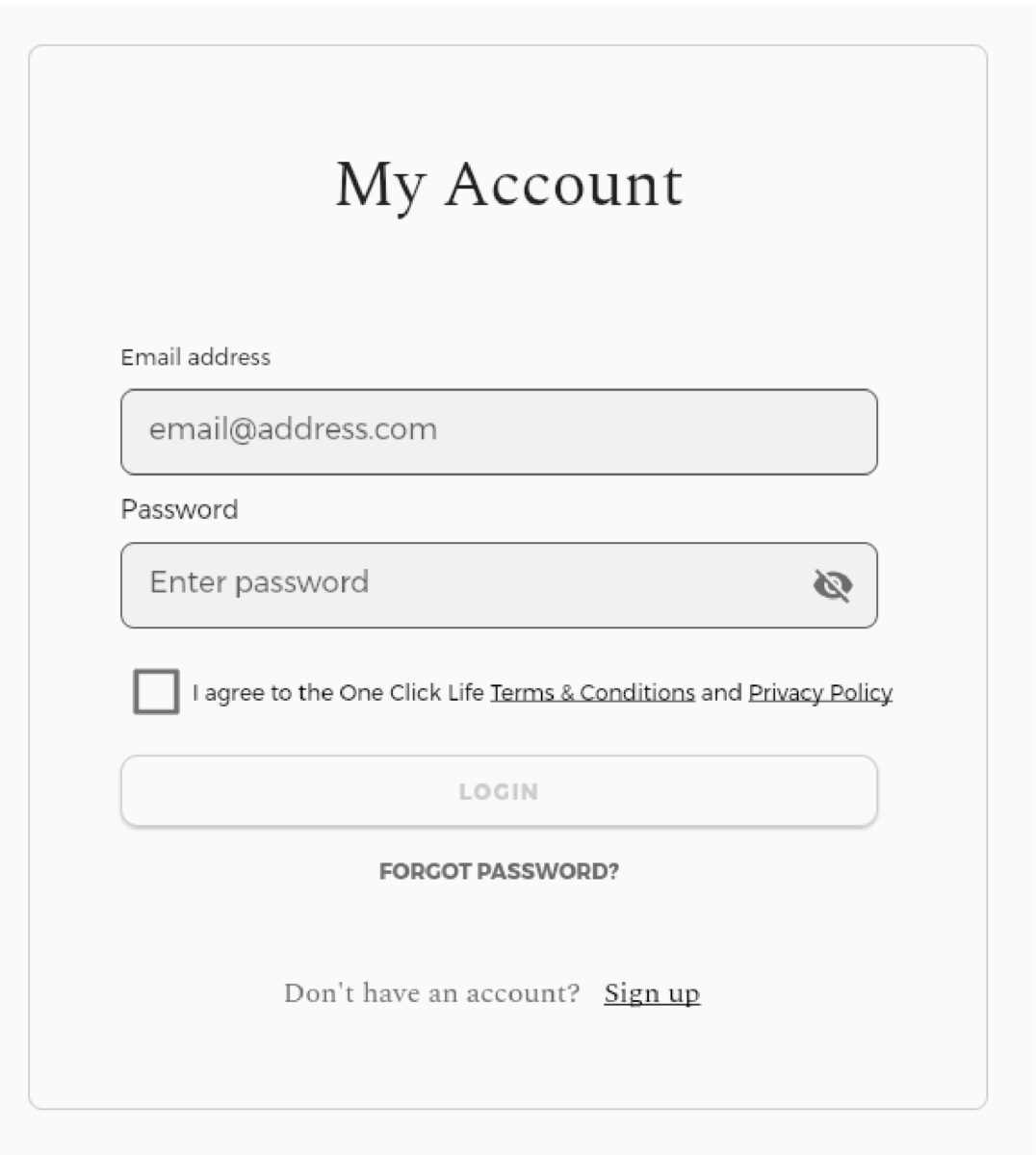 My Account

Email address

email@address.com

Password

Enter password

I agree to the One Click Life Terms & Conditions and Privacy Policy

LOGIN

FORGOT PASSWORD?

Don't have an account? Sign up